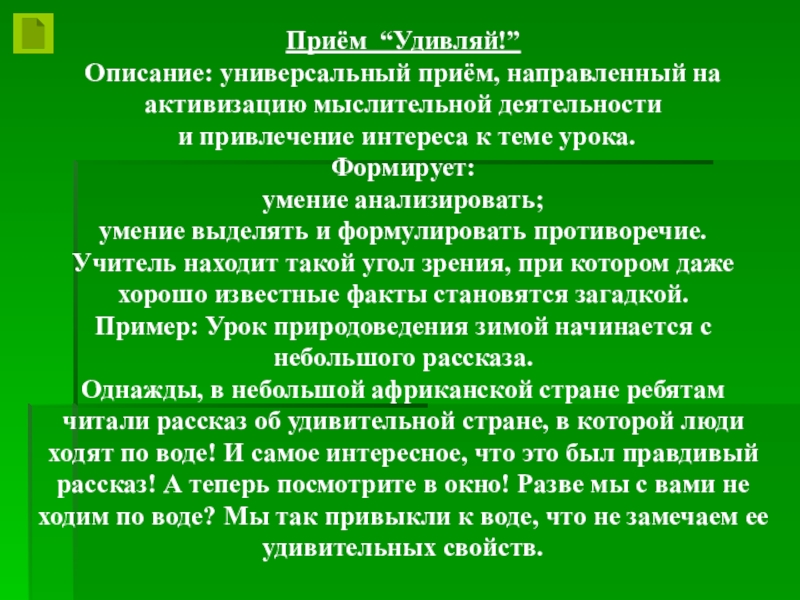 Приём "Удивляй!"

Описание: универсальный приём, направленный на активизацию мыслительной деятельности и привлечение интереса к теме урока.

Формирует:
умение анализировать;
умение выделять и формулировать противоречие.

Учитель находит такой угол зрения, при котором даже хорошо известные факты становятся загадкой.

Пример: Урок природоведения зимой начинается с небольшого рассказа.

Однажды, в небольшой африканской стране ребятам читали рассказ об удивительной стране, в которой люди ходят по воде! И самое интересное, что это был правдивый рассказ! А теперь посмотрите в окно! Разве мы с вами не ходим по воде? Мы так привыкли к воде, что не замечаем ее удивительных свойств.